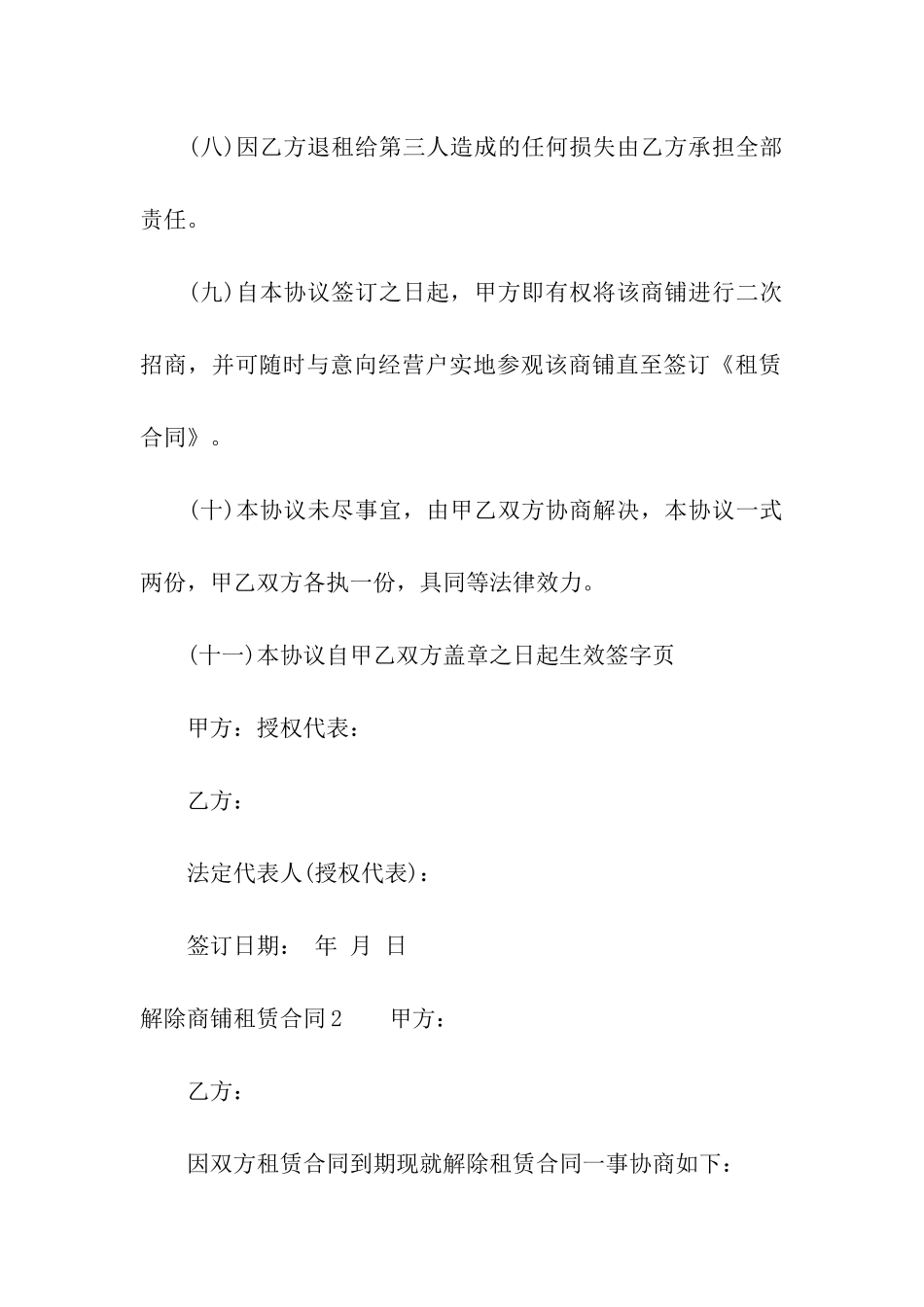 (八)因乙方退租给第三人造成的任何损失由乙方承担全部责任。

(九)自本协议签订之日起，甲方即有权将该商铺进行二次招商，并可随时与意向经营户实地参观该商铺直至签订《租赁合同》。

(十)本协议未尽事宜，由甲乙双方协商解决，本协议一式两份，甲乙双方各执一份，具同等法律效力。

(十一)本协议自甲乙双方盖章之日起生效签字页

甲方：授权代表：

乙方：

法定代表人(授权代表)：

签订日期： 年 月 日

解除商铺租赁合同2 甲方：

乙方：

因双方租赁合同到期现就解除租赁合同一事协商如下：